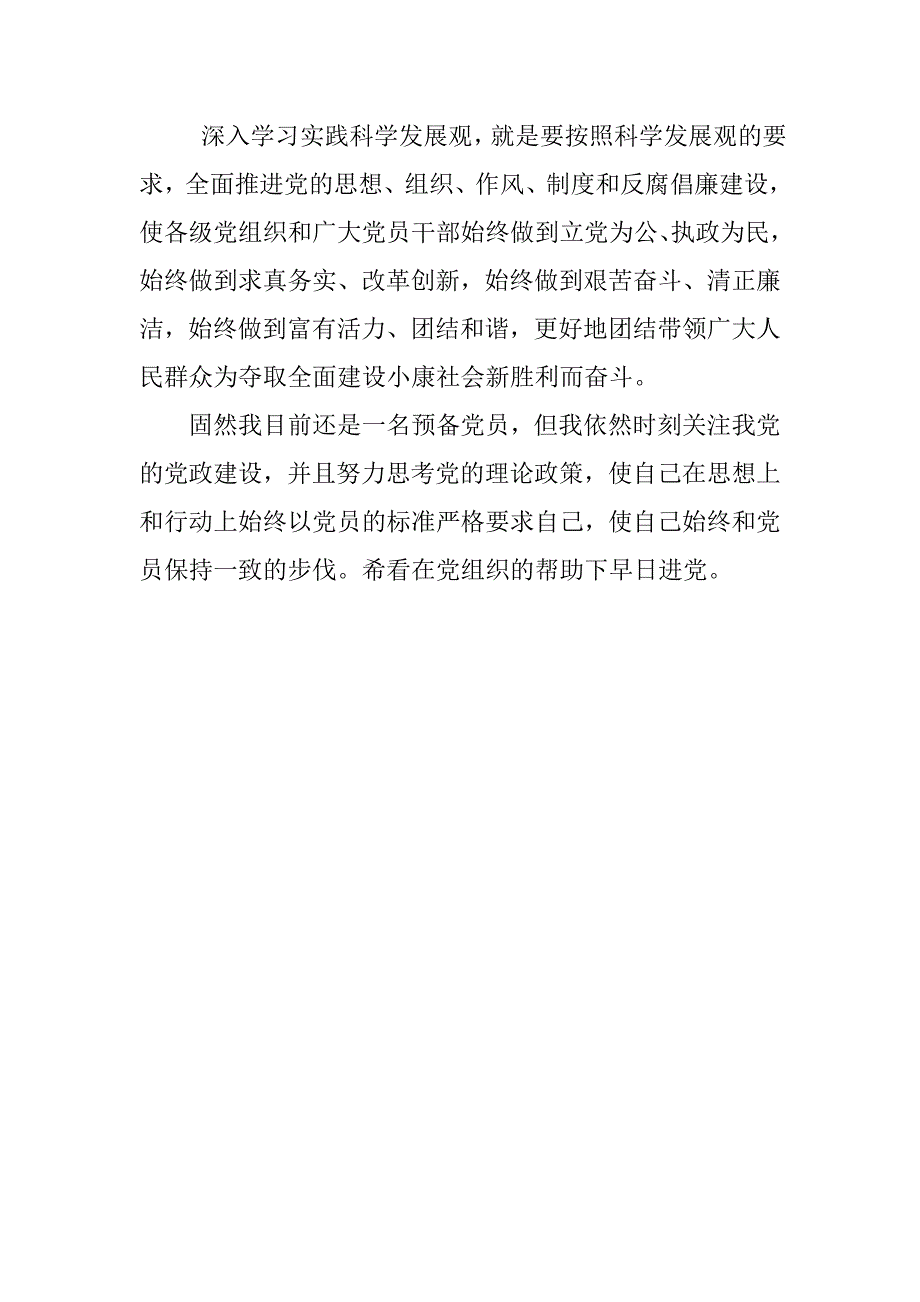 深入学习实践科学发展观，就是要按照科学发展观的要求，全面推进党的思想、组织、作风、制度和反腐倡廉建设，使各级党组织和广大党员干部始终做到立党为公、执政为民，始终做到求真务实、改革创新，始终做到艰苦奋斗、清正廉洁，始终做到富有活力、团结和谐，更好地团结带领广大人民群众为夺取全面建设小康社会新胜利而奋斗。

固然我目前还是一名预备党员，但我依然时刻关注我党的党政建设，并且努力思考党的理论政策，使自己在思想上和行动上始终以党员的标准严格要求自己，使自己始终和党员保持一致的步伐。希看在党组织的帮助下早日进党。